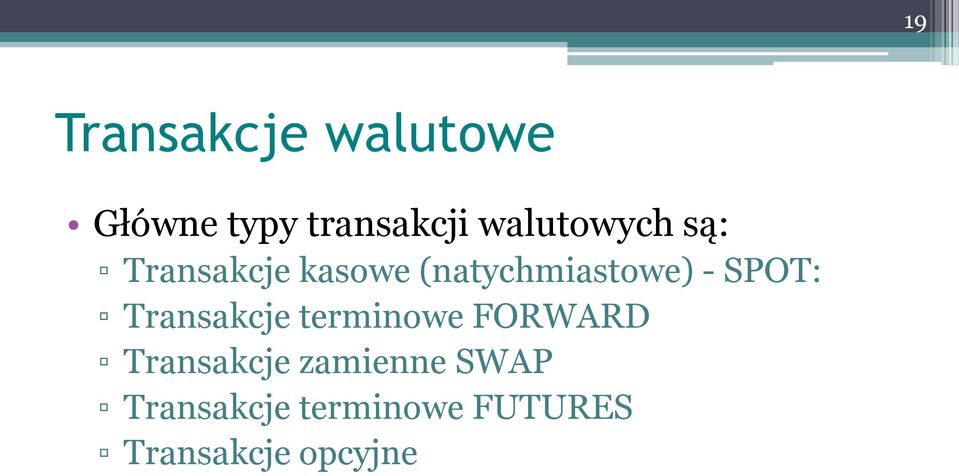 19

Transakcje walutowe

• Główne typy transakcji walutowych są:
▫ Transakcje kasowe (natychmiastowe) - SPOT:
▫ Transakcje terminowe FORWARD
▫ Transakcje zamienne SWAP
▫ Transakcje terminowe FUTURES
▫ Transakcje opcyjne